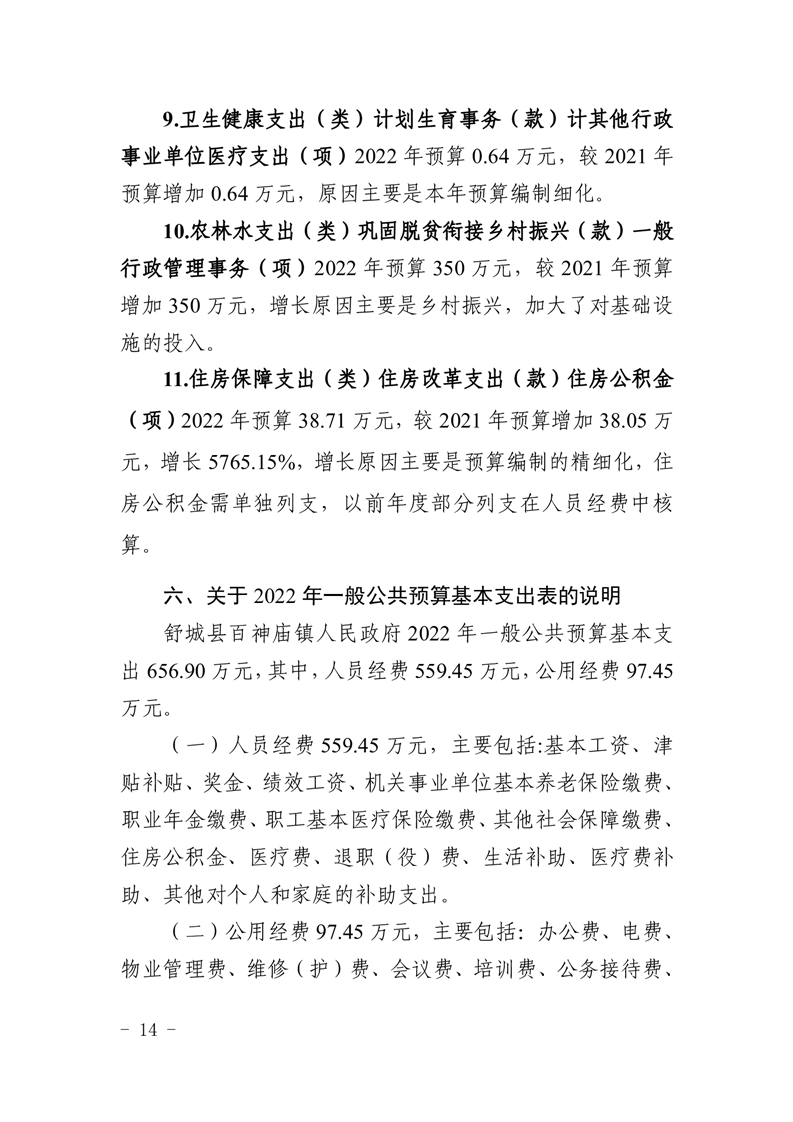 9.卫生健康支出（类）计划生育事务（款）计其他行政事业单位医疗支出（项）2022年预算0.64万元，较2021年预算增加0.64万元，原因主要是本年预算编制细化。

10.农林水支出（类）巩固脱贫衔接乡村振兴（款）一般行政管理事务（项）2022年预算350万元，较2021年预算增加350万元，增长原因主要是乡村振兴，加大了对基础设施的投入。

11.住房保障支出（类）住房改革支出（款）住房公积金（项）2022年预算38.71万元，较2021年预算增加38.05万元，增长5765.15%，增长原因主要是预算编制的精细化，住房公积金需单独列支，以前年度部分列支在人员经费中核算。

六、关于2022年一般公共预算基本支出表的说明

舒城县百神庙镇人民政府2022年一般公共预算基本支出656.90万元，其中，人员经费559.45万元，公用经费97.45万元。

（一）人员经费559.45万元，主要包括:基本工资、津贴补贴、奖金、绩效工资、机关事业单位基本养老保险缴费、职业年金缴费、职工基本医疗保险缴费、其他社会保障缴费、住房公积金、医疗费、退职（役）费、生活补助、医疗费补助、其他对个人和家庭的补助支出。

（二）公用经费97.45万元，主要包括：办公费、电费、物业管理费、维修（护）费、会议费、培训费、公务接待费、

- 14 -